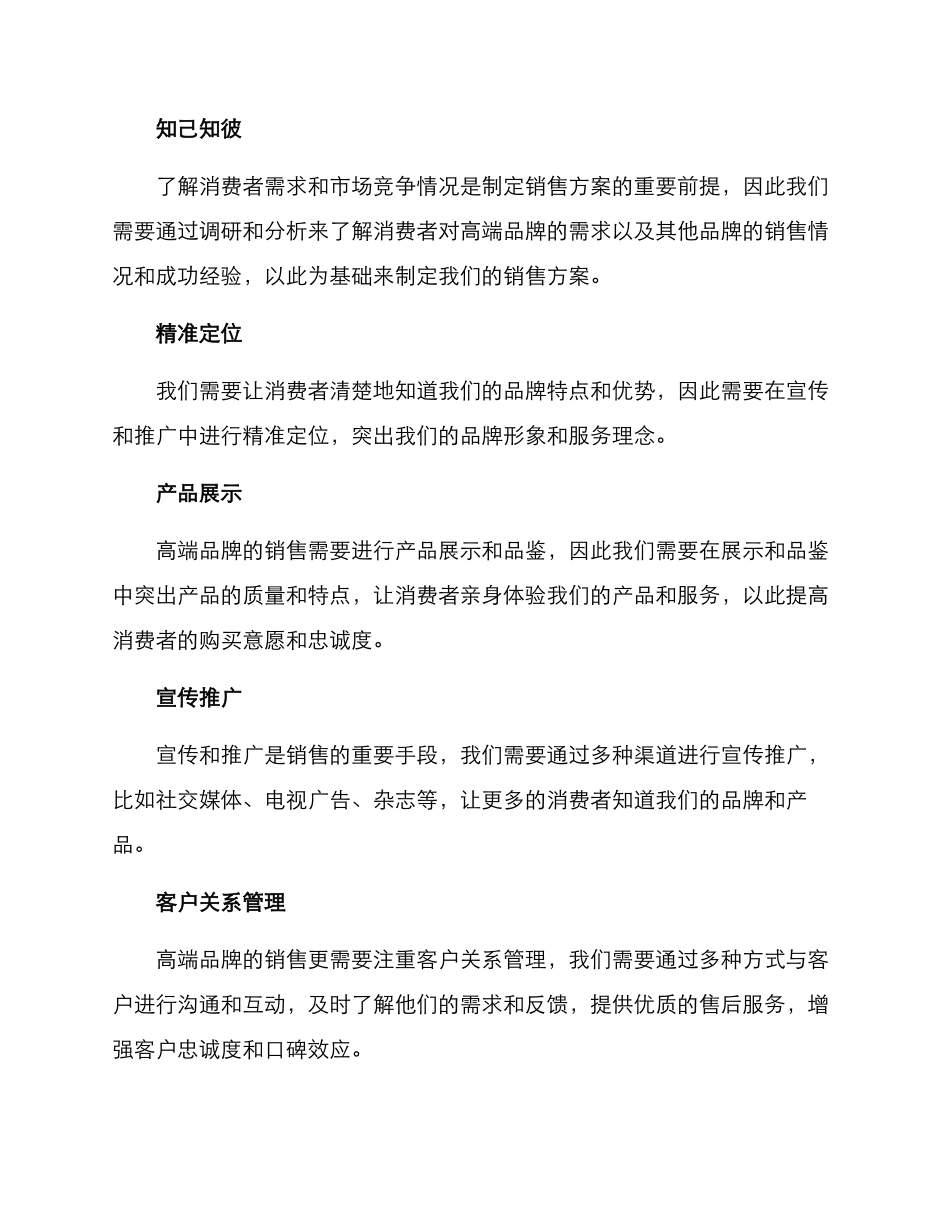 知己知彼

了解消费者需求和市场竞争情况是制定销售方案的重要前提，因此我们需要通过调研和分析来了解消费者对高端品牌的需求以及其他品牌的销售情况和成功经验，以此为基础来制定我们的销售方案。

精准定位

我们需要让消费者清楚地知道我们的品牌特点和优势，因此需要在宣传和推广中进行精准定位，突出我们的品牌形象和服务理念。

产品展示

高端品牌的销售需要进行产品展示和品鉴，因此我们需要在展示和品鉴中突出产品的质量和特点，让消费者亲身体验我们的产品和服务，以此提高消费者的购买意愿和忠诚度。

宣传推广

宣传和推广是销售的重要手段，我们需要通过多种渠道进行宣传推广，比如社交媒体、电视广告、杂志等，让更多的消费者知道我们的品牌和产品。

客户关系管理

高端品牌的销售更需要注重客户关系管理，我们需要通过多种方式与客户进行沟通和互动，及时了解他们的需求和反馈，提供优质的售后服务，增强客户忠诚度和口碑效应。